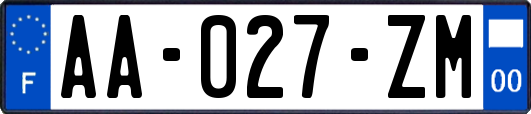 F
AA-027-ZM
00